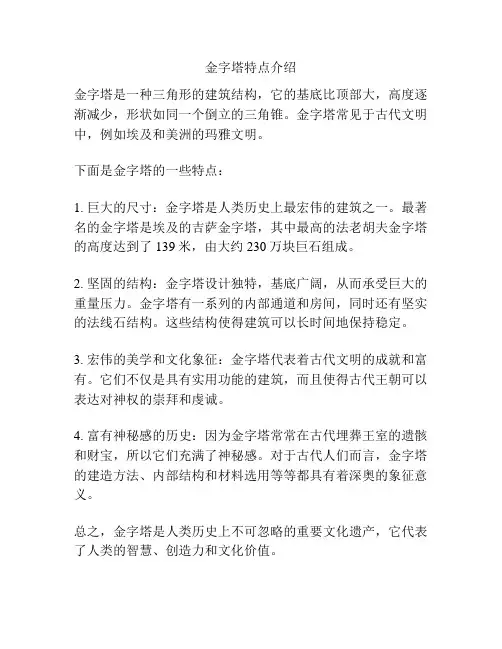 金字塔特点介绍

金字塔是一种三角形的建筑结构，它的基底比顶部大，高度逐渐减少，形状如同一个倒立的三角锥。金字塔常见于古代文明中，例如埃及和美洲的玛雅文明。

下面是金字塔的一些特点：

1. 巨大的尺寸：金字塔是人类历史上最宏伟的建筑之一。最著名的金字塔是埃及的吉萨金字塔，其中最高的法老胡夫金字塔的高度达到了 139 米，由大约 230 万块巨石组成。

2. 坚固的结构：金字塔设计独特，基底广阔，从而承受巨大的重量压力。金字塔有一系列的内部通道和房间，同时还有坚实的法线石结构。这些结构使得建筑可以长时间地保持稳定。

3. 宏伟的美学和文化象征：金字塔代表着古代文明的成就和富有。它们不仅是具有实用功能的建筑，而且使得古代王朝可以表达对神权的崇拜和虔诚。

4. 富有神秘感的历史：因为金字塔常常在古代埋葬王室的遗骸和财宝，所以它们充满了神秘感。对于古代人们而言，金字塔的建造方法、内部结构和材料选用等等都具有着深奥的象征意义。

总之，金字塔是人类历史上不可忽略的重要文化遗产，它代表了人类的智慧、创造力和文化价值。